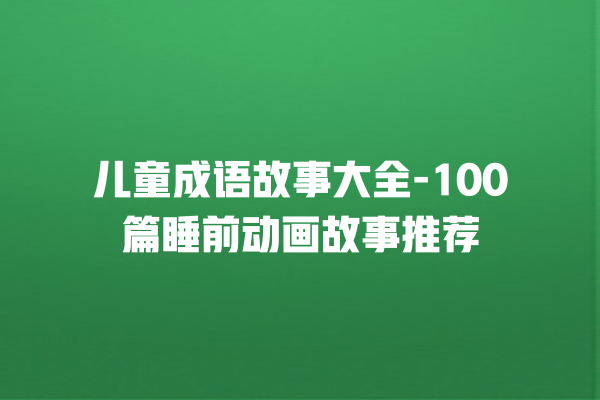 儿童成语故事大全-100篇睡前动画故事推荐